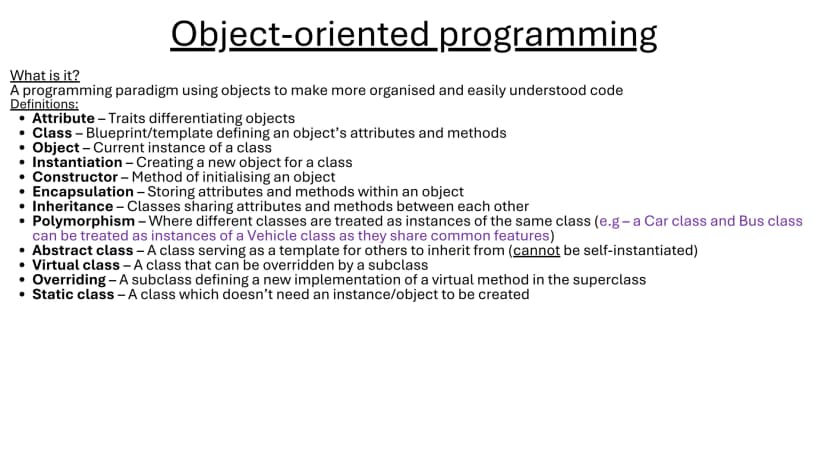 Object-oriented programming

What is it?
A programming paradigm using objects to make more organised and easily understood code
Definitions:
• Attribute – Traits differentiating objects
• Class – Blueprint/template defining an object's attributes and methods
• Object – Current instance of a class
• Instantiation – Creating a new object for a class
• Constructor – Method of initialising an object
• Encapsulation – Storing attributes and methods within an object
• Inheritance – Classes sharing attributes and methods between each other
• Polymorphism – Where different classes are treated as instances of the same class (e.g – a Car class and Bus class can be treated as instances of a Vehicle class as they share common features)
• Abstract class – A class serving as a template for others to inherit from (cannot be self-instantiated)
• Virtual class – A class that can be overridden by a subclass
• Overriding – A subclass defining a new implementation of a virtual method in the superclass
• Static class – A class which doesn't need an instance/object to be created